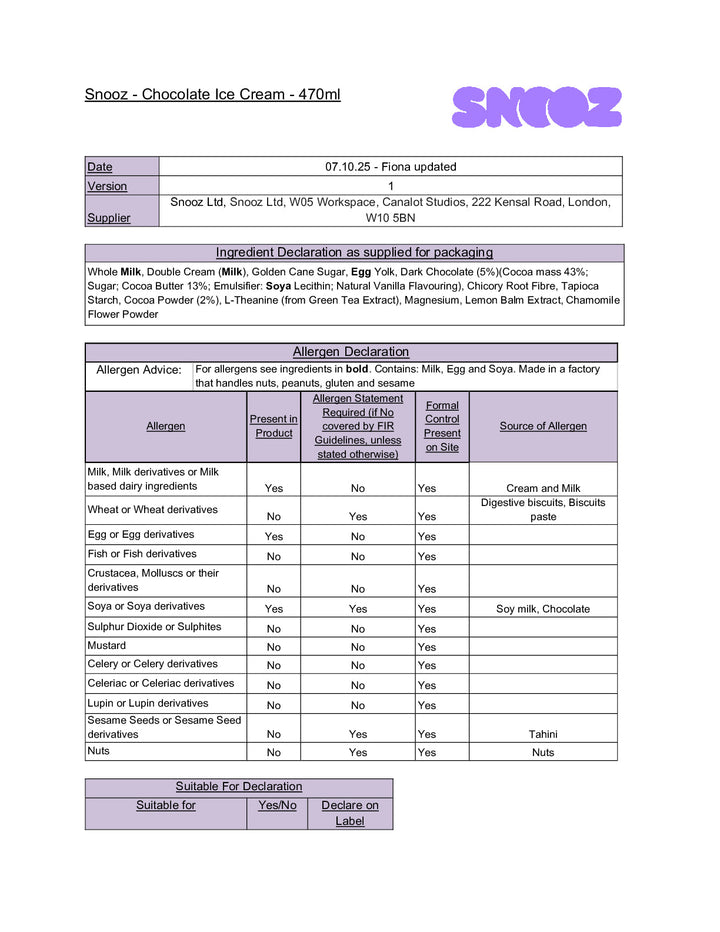 Snooz - Chocolate Ice Cream - 470ml

SNOOZ

| Date | 07.10.25 - Fiona updated |
|---|---|
| Version | 1 |
| Supplier | Snooz Ltd, Snooz Ltd, W05 Workspace, Canalot Studios, 222 Kensal Road, London, W10 5BN |

Ingredient Declaration as supplied for packaging

Whole Milk, Double Cream (Milk), Golden Cane Sugar, Egg Yolk, Dark Chocolate (5%)(Cocoa mass 43%; Sugar; Cocoa Butter 13%; Emulsifier: Soya Lecithin; Natural Vanilla Flavouring), Chicory Root Fibre, Tapioca Starch, Cocoa Powder (2%), L-Theanine (from Green Tea Extract), Magnesium, Lemon Balm Extract, Chamomile Flower Powder

Allergen Declaration

Allergen Advice: For allergens see ingredients in bold. Contains: Milk, Egg and Soya. Made in a factory that handles nuts, peanuts, gluten and sesame

| Allergen | Present in Product | Allergen Statement Required (if No covered by FIR Guidelines, unless stated otherwise) | Formal Control Present on Site | Source of Allergen |
|---|---|---|---|---|
| Milk, Milk derivatives or Milk based dairy ingredients | Yes | No | Yes | Cream and Milk |
| Wheat or Wheat derivatives | No | Yes | Yes | Digestive biscuits, Biscuits paste |
| Egg or Egg derivatives | Yes | No | Yes | |
| Fish or Fish derivatives | No | No | Yes | |
| Crustacea, Molluscs or their derivatives | No | No | Yes | |
| Soya or Soya derivatives | Yes | Yes | Yes | Soy milk, Chocolate |
| Sulphur Dioxide or Sulphites | No | No | Yes | |
| Mustard | No | No | Yes | |
| Celery or Celery derivatives | No | No | Yes | |
| Celeriac or Celeriac derivatives | No | No | Yes | |
| Lupin or Lupin derivatives | No | No | Yes | |
| Sesame Seeds or Sesame Seed derivatives | No | Yes | Yes | Tahini |
| Nuts | No | Yes | Yes | Nuts |

Suitable For Declaration

| Suitable for | Yes/No | Declare on Label |
|---|---|---|